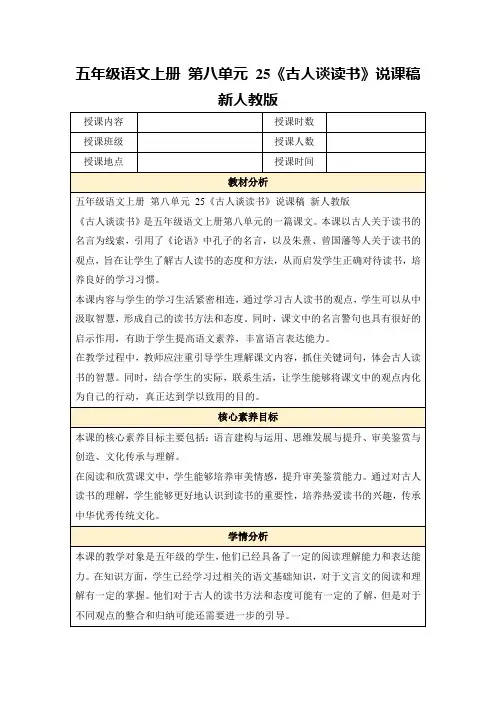 五年级语文上册 第八单元 25《古人谈读书》说课稿 新人教版

| 授课内容 |  | 授课时数 |  |
|---|---|---|---|
| 授课班级 |  | 授课人数 |  |
| 授课地点 |  | 授课时间 |  |

教材分析

五年级语文上册 第八单元 25《古人谈读书》说课稿 新人教版

《古人谈读书》是五年级语文上册第八单元的一篇课文。本课以古人关于读书的名言为线索，引用了《论语》中孔子的名言，以及朱熹、曾国藩等人关于读书的观点，旨在让学生了解古人读书的态度和方法，从而启发学生正确对待读书，培养良好的学习习惯。

本课内容与学生的学习生活紧密相连，通过学习古人读书的观点，学生可以从中汲取智慧，形成自己的读书方法和态度。同时，课文中的名言警句也具有很好的启示作用，有助于学生提高语文素养，丰富语言表达能力。

在教学过程中，教师应注重引导学生理解课文内容，抓住关键词句，体会古人读书的智慧。同时，结合学生的实际，联系生活，让学生能够将课文中的观点内化为自己的行动，真正达到学以致用的目的。

核心素养目标

本课的核心素养目标主要包括：语言建构与运用、思维发展与提升、审美鉴赏与创造、文化传承与理解。

在阅读和欣赏课文中，学生能够培养审美情感，提升审美鉴赏能力。通过对古人读书的理解，学生能够更好地认识到读书的重要性，培养热爱读书的兴趣，传承中华优秀传统文化。

学情分析

本课的教学对象是五年级的学生，他们已经具备了一定的阅读理解能力和表达能力。在知识方面，学生已经学习过相关的语文基础知识，对于文言文的阅读和理解有一定的掌握。他们对于古人的读书方法和态度可能有一定的了解，但是对于不同观点的整合和归纳可能还需要进一步的引导。